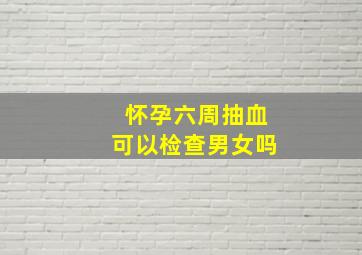 怀孕六周抽血
可以检查男女吗